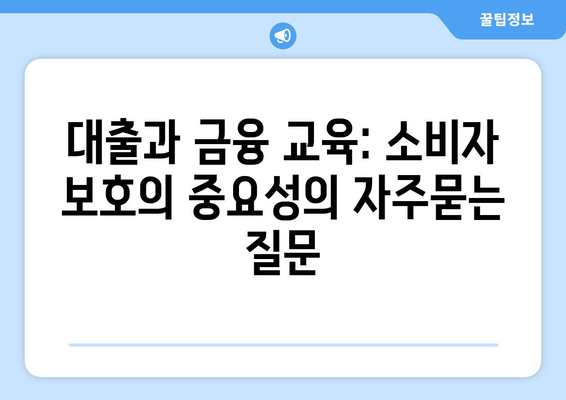 꿀팁정보

대출과 금융 교육: 소비자 보호의 중요성의 자주묻는 질문